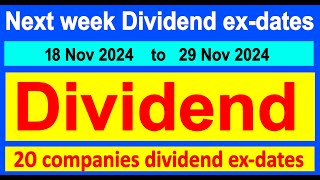 Next week Dividend ex-dates

18 Nov 2024 to 29 Nov 2024

Dividend

20 companies dividend ex-dates